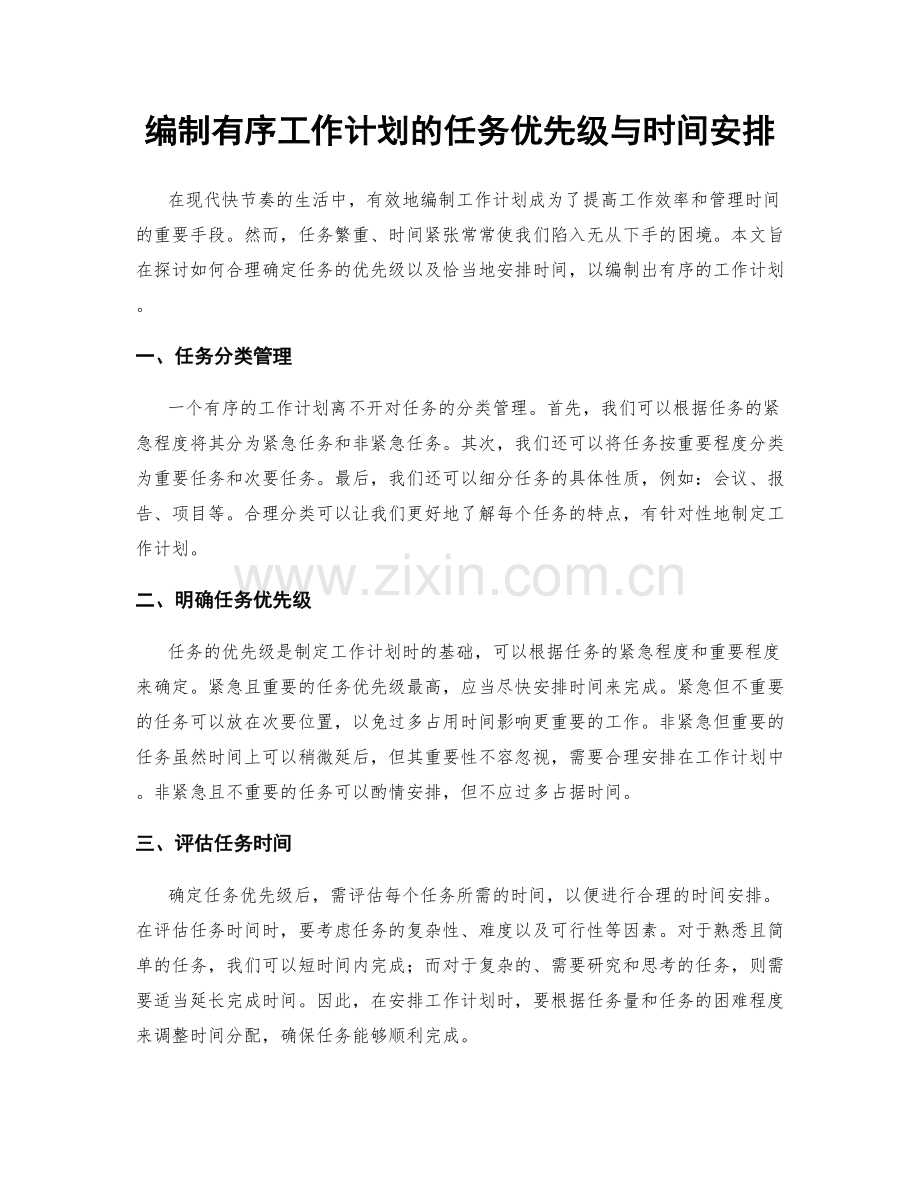 编制有序工作计划的任务优先级与时间安排

在现代快节奏的生活中，有效地编制工作计划成为了提高工作效率和管理时间的重要手段。然而，任务繁重、时间紧张常常使我们陷入无从下手的困境。本文旨在探讨如何合理确定任务的优先级以及恰当地安排时间，以编制出有序的工作计划。

一、任务分类管理

一个有序的工作计划离不开对任务的分类管理。首先，我们可以根据任务的紧急程度将其分为紧急任务和非紧急任务。其次，我们还可以将任务按重要程度分类为重要任务和次要任务。最后，我们还可以细分任务的具体性质，例如：会议、报告、项目等。合理分类可以让我们更好地了解每个任务的特点，有针对性地制定工作计划。

二、明确任务优先级

任务的优先级是制定工作计划时的基础，可以根据任务的紧急程度和重要程度来确定。紧急且重要的任务优先级最高，应当尽快安排时间来完成。紧急但不重要的任务可以放在次要位置，以免过多占用时间影响更重要的工作。非紧急但重要的任务虽然时间上可以稍微延后，但其重要性不容忽视，需要合理安排在工作计划中。非紧急且不重要的任务可以酌情安排，但不应过多占据时间。

三、评估任务时间

确定任务优先级后，需评估每个任务所需的时间，以便进行合理的时间安排。在评估任务时间时，要考虑任务的复杂性、难度以及可行性等因素。对于熟悉且简单的任务，我们可以短时间内完成；而对于复杂的、需要研究和思考的任务，则需要适当延长完成时间。因此，在安排工作计划时，要根据任务量和任务的困难程度来调整时间分配，确保任务能够顺利完成。

www.zixin.com.cn